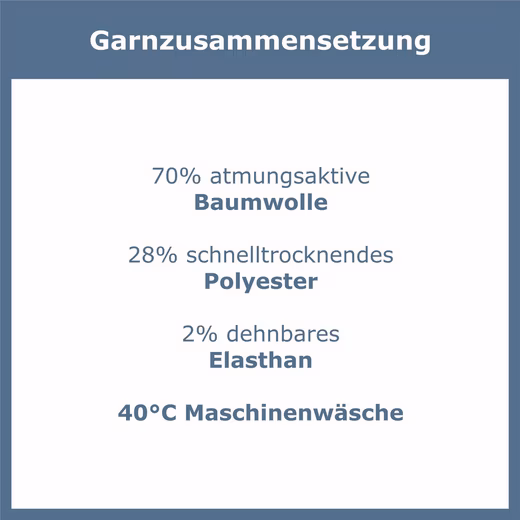 Garnzusammensetzung

70% atmungsaktive
Baumwolle

28% schnelltrocknendes
Polyester

2% dehnbares
Elasthan

40°C Maschinenwäsche